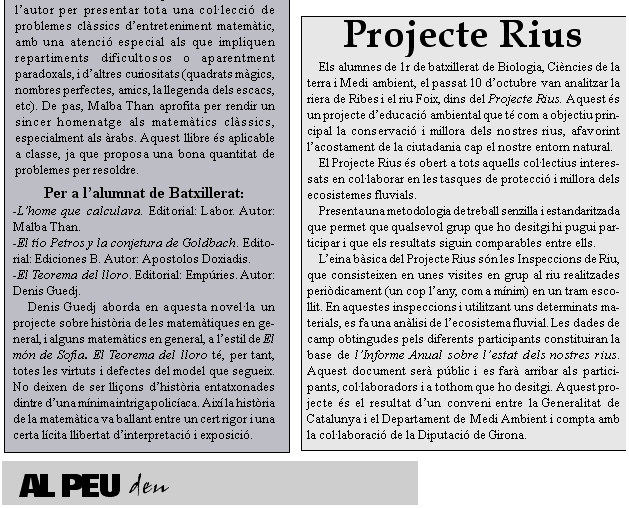 l'autor per presentar tota una col·lecció de problemes clàssics d'entreteniment matemàtic, amb una atenció especial als que impliquen repartiments dificultosos o aparentment paradoxals, i d'altres curiositats (quadrats màgics, nombres perfectes, amics, la llegenda dels escacs, etc). De pas, Malba Than aprofita per rendir un sincer homenatge als matemàtics clàssics, especialment als àrabs. Aquest llibre és aplicable a classe, ja que proposa una bona quantitat de problemes per resoldre.

Per a l'alumnat de Batxillerat:

-L'home que calculava. Editorial: Labor. Autor: Malba Than.
-El tío Petros y la conjetura de Goldbach. Editorial: Ediciones B. Autor: Apostolos Doxiadis.
-El Teorema del lloro. Editorial: Empúries. Autor: Denis Guedj.

Denis Guedj aborda en aquesta novel·la un projecte sobre història de les matemàtiques en general, i alguns matemàtics en general, a l'estil de El món de Sofia. El Teorema del lloro té, per tant, totes les virtuts i defectes del model que segueix. No deixen de ser lliçons d'història entatxonades dintre d'una mínima intriga policíaca. Així la història de la matemàtica va ballant entre un cert rigor i una certa lícita llibertat d'interpretació i exposició.

Projecte Rius

Els alumnes de 1r de batxillerat de Biologia, Ciències de la terra i Medi ambient, el passat 10 d'octubre van analitzar la riera de Ribes i el riu Foix, dins del Projecte Rius. Aquest és un projecte d'educació ambiental que té com a objectiu principal la conservació i millora dels nostres rius, afavorint l'acostament de la ciutadania cap el nostre entorn natural.

El Projecte Rius és obert a tots aquells col·lectius interessats en col·laborar en les tasques de protecció i millora dels ecosistemes fluvials.

Presenta una metodologia de treball senzilla i estandaritzada que permet que qualsevol grup que ho desitgi hi pugui participar i que els resultats siguin comparables entre ells.

L'eina bàsica del Projecte Rius són les Inspeccions de Riu, que consisteixen en unes visites en grup al riu realitzades periòdicament (un cop l'any, com a mínim) en un tram escollit. En aquestes inspeccions i utilitzant uns determinats materials, es fa una anàlisi de l'ecosistema fluvial. Les dades de camp obtingudes pels diferents participants constituiran la base de l'Informe Anual sobre l'estat dels nostres rius. Aquest document serà públic i es farà arribar als participants, col·laboradors i a tothom que ho desitgi. Aquest projecte és el resultat d'un conveni entre la Generalitat de Catalunya i el Departament de Medi Ambient i compta amb la col·laboració de la Diputació de Girona.

AL PEU den